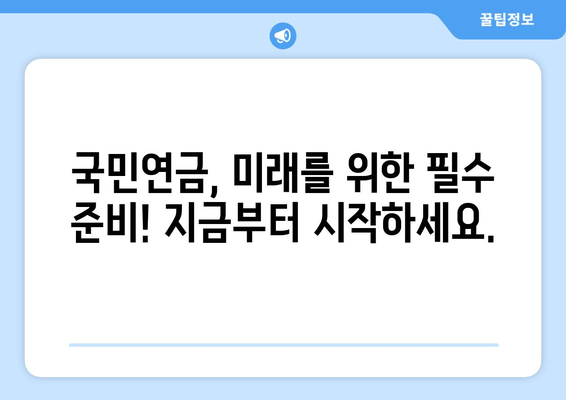 꿀팁정보

국민연금, 미래를 위한 필수 준비! 지금부터 시작하세요.